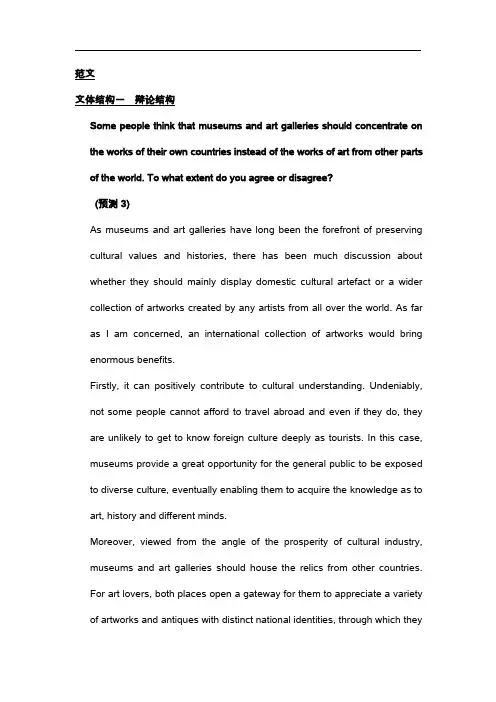 范文

文体结构一 辩论结构

Some people think that museums and art galleries should concentrate on the works of their own countries instead of the works of art from other parts of the world. To what extent do you agree or disagree?

(预测 3)

As museums and art galleries have long been the forefront of preserving cultural values and histories, there has been much discussion about whether they should mainly display domestic cultural artefact or a wider collection of artworks created by any artists from all over the world. As far as I am concerned, an international collection of artworks would bring enormous benefits.

Firstly, it can positively contribute to cultural understanding. Undeniably, not some people cannot afford to travel abroad and even if they do, they are unlikely to get to know foreign culture deeply as tourists. In this case, museums provide a great opportunity for the general public to be exposed to diverse culture, eventually enabling them to acquire the knowledge as to art, history and different minds.

Moreover, viewed from the angle of the prosperity of cultural industry, museums and art galleries should house the relics from other countries. For art lovers, both places open a gateway for them to appreciate a variety of artworks and antiques with distinct national identities, through which they